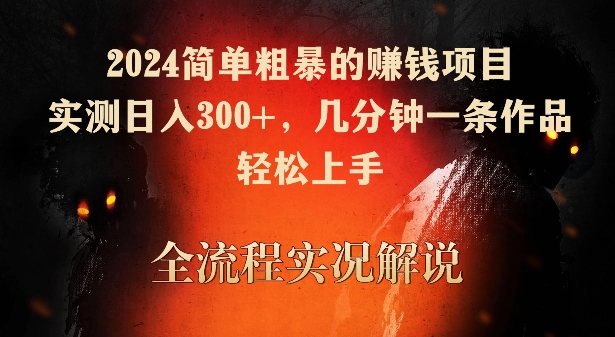 2024简单粗暴的赚钱项目
实测日入300+，几分钟一条作品
轻松上手

全流程实况解说